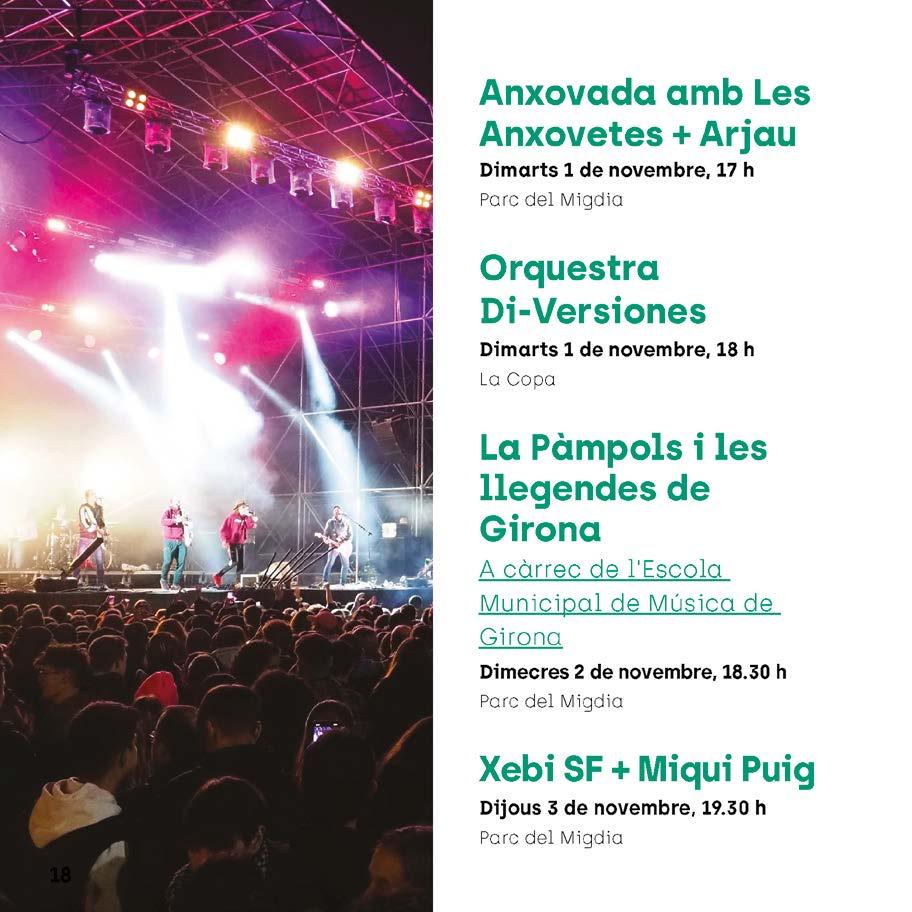 Anxovada amb Les Anxovetes + Arjau

Dimarts 1 de novembre, 17 h

Parc del Migdia

Orquestra Di-Versiones

Dimarts 1 de novembre, 18 h

La Copa

La Pàmpols i les llegendes de Girona

A càrrec de l'Escola Municipal de Música de Girona

Dimecres 2 de novembre, 18.30 h

Parc del Migdia

Xebi SF + Miqui Puig

Dijous 3 de novembre, 19.30 h

Parc del Migdia

18